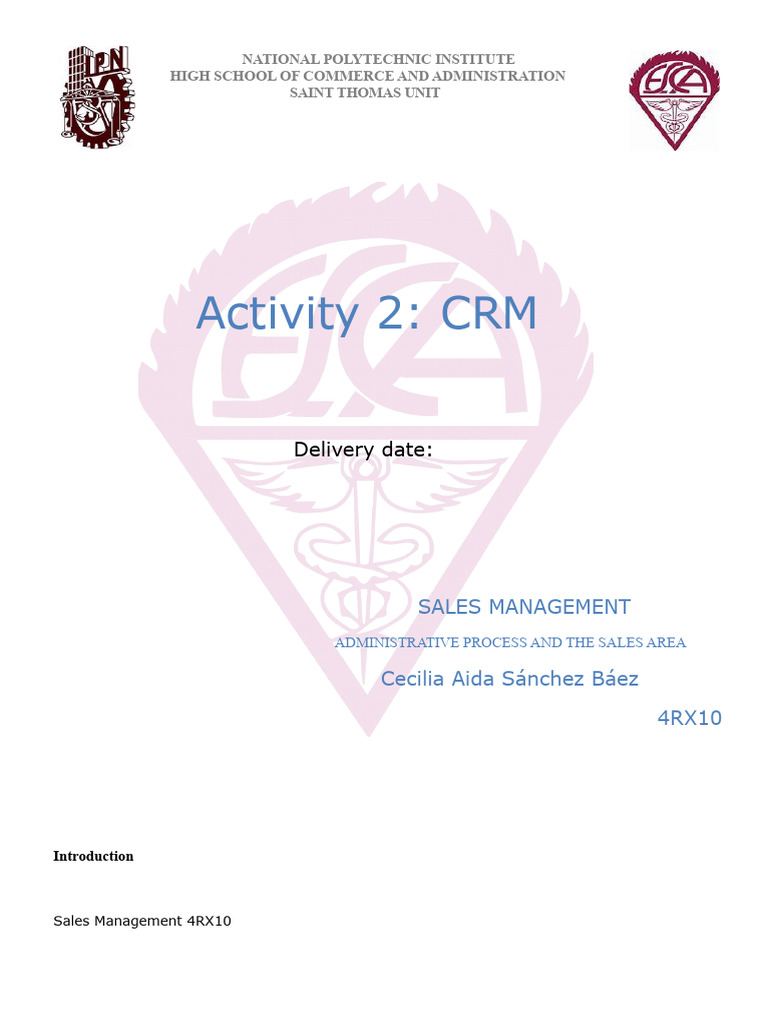 NATIONAL POLYTECHNIC INSTITUTE
HIGH SCHOOL OF COMMERCE AND ADMINISTRATION
SAINT THOMAS UNIT

Activity 2: CRM

Delivery date:

SALES MANAGEMENT

ADMINISTRATIVE PROCESS AND THE SALES AREA

Cecilia Aida Sánchez Báez

4RX10

Introduction

Sales Management 4RX10